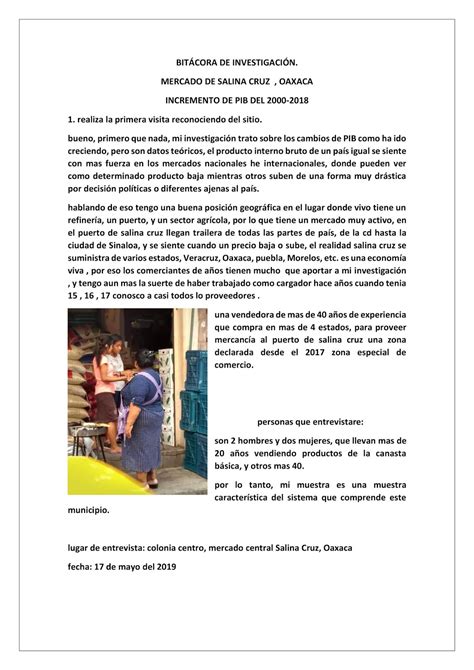 BITÁCORA DE INVESTIGACIÓN.

MERCADO DE SALINA CRUZ , OAXACA

INCREMENTO DE PIB DEL 2000-2018

1. realiza la primera visita reconociendo del sitio.

bueno, primero que nada, mi investigación trato sobre los cambios de PIB como ha ido creciendo, pero son datos teóricos, el producto interno bruto de un país igual se siente con mas fuerza en los mercados nacionales he internacionales, donde pueden ver como determinado producto baja mientras otros suben de una forma muy drástica por decisión políticas o diferentes ajenas al país.

hablando de eso tengo una buena posición geográfica en el lugar donde vivo tiene un refinería, un puerto, y un sector agrícola, por lo que tiene un mercado muy activo, en el puerto de salina cruz llegan trailera de todas las partes de país, de la cd hasta la ciudad de Sinaloa, y se siente cuando un precio baja o sube, el realidad salina cruz se suministra de varios estados, Veracruz, Oaxaca, puebla, Morelos, etc. es una economía viva , por eso los comerciantes de años tienen mucho que aportar a mi investigación , y tengo aun mas la suerte de haber trabajado como cargador hace años cuando tenia 15 , 16 , 17 conosco a casi todos lo proveedores .

una vendedora de mas de 40 años de experiencia que compra en mas de 4 estados, para proveer mercancía al puerto de salina cruz una zona declarada desde el 2017 zona especial de comercio.

personas que entrevistare:

son 2 hombres y dos mujeres, que llevan mas de 20 años vendiendo productos de la canasta básica, y otros mas 40.

por lo tanto, mi muestra es una muestra característica del sistema que comprende este municipio.

lugar de entrevista: colonia centro, mercado central Salina Cruz, Oaxaca

fecha: 17 de mayo del 2019